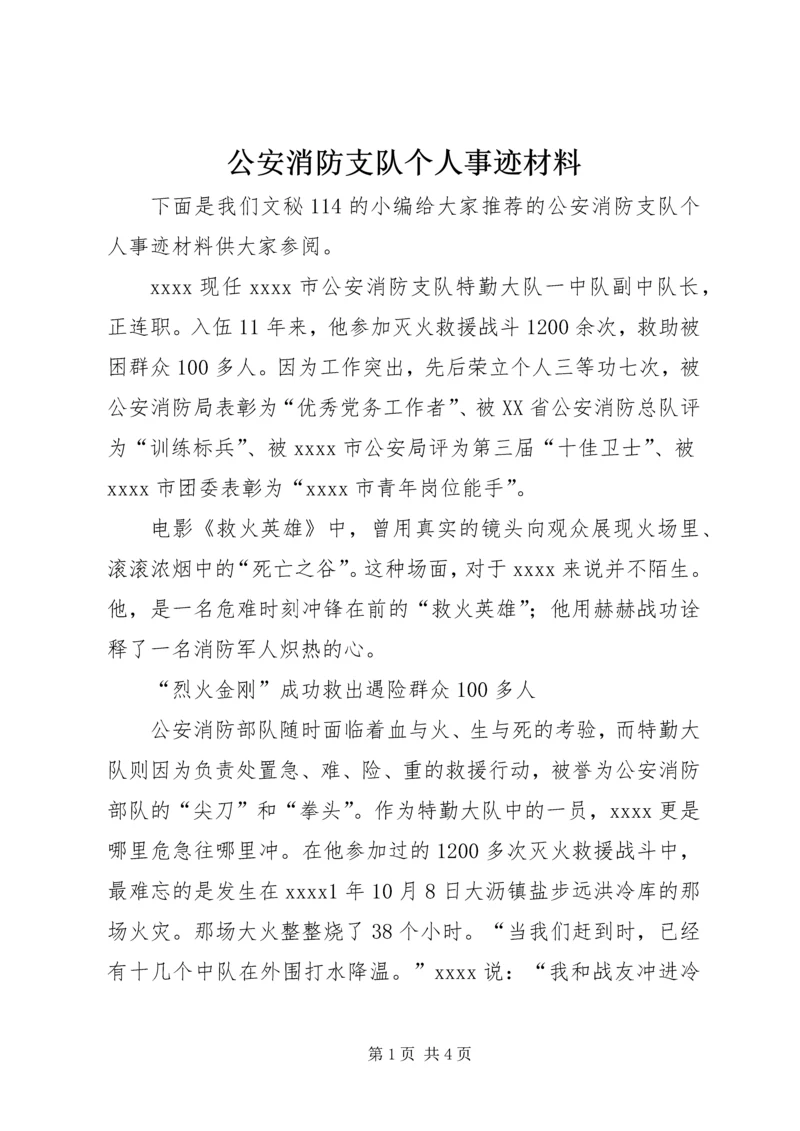 公安消防支队个人事迹材料

下面是我们文秘114的小编给大家推荐的公安消防支队个人事迹材料供大家参阅。

xxxx现任xxxx市公安消防支队特勤大队一中队副中队长，正连职。入伍11年来，他参加灭火救援战斗1200余次，救助被困群众100多人。因为工作突出，先后荣立个人三等功七次，被公安消防局表彰为“优秀党务工作者”、被XX省公安消防总队评为“训练标兵”、被xxxx市公安局评为第三届“十佳卫士”、被xxxx市团委表彰为“xxxx市青年岗位能手”。

电影《救火英雄》中，曾用真实的镜头向观众展现火场里、滚滚浓烟中的“死亡之谷”。这种场面，对于xxxx来说并不陌生。他，是一名危难时刻冲锋在前的“救火英雄”；他用赫赫战功诠释了一名消防军人炽热的心。

“烈火金刚”成功救出遇险群众100多人

公安消防部队随时面临着血与火、生与死的考验，而特勤大队则因为负责处置急、难、险、重的救援行动，被誉为公安消防部队的“尖刀”和“拳头”。作为特勤大队中的一员，xxxx更是哪里危急往哪里冲。在他参加过的1200多次灭火救援战斗中，最难忘的是发生在xxxx1年10月8日大沥镇盐步远洪冷库的那场火灾。那场大火整整烧了38个小时。“当我们赶到时，已经有十几个中队在外围打水降温。”xxxx说：“我和战友冲进冷

第1页 共4页